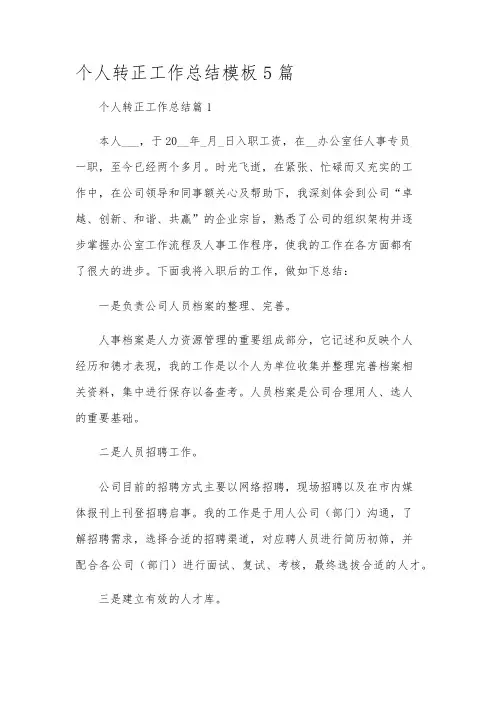 个人转正工作总结模板5篇

个人转正工作总结篇1

本人___，于20__年_月_日入职工资，在__办公室任人事专员一职，至今已经两个多月。时光飞逝，在紧张、忙碌而又充实的工作中，在公司领导和同事额关心及帮助下，我深刻体会到公司“卓越、创新、和谐、共赢”的企业宗旨，熟悉了公司的组织架构并逐步掌握办公室工作流程及人事工作程序，使我的工作在各方面都有了很大的进步。下面我将入职后的工作，做如下总结：

一是负责公司人员档案的整理、完善。

人事档案是人力资源管理的重要组成部分，它记述和反映个人经历和德才表现，我的工作是以个人为单位收集并整理完善档案相关资料，集中进行保存以备查考。人员档案是公司合理用人、选人的重要基础。

二是人员招聘工作。

公司目前的招聘方式主要以网络招聘，现场招聘以及在市内媒体报刊上刊登招聘启事。我的工作是于用人公司（部门）沟通，了解招聘需求，选择合适的招聘渠道，对应聘人员进行简历初筛，并配合各公司（部门）进行面试、复试、考核，最终选拔合适的人才。

三是建立有效的人才库。